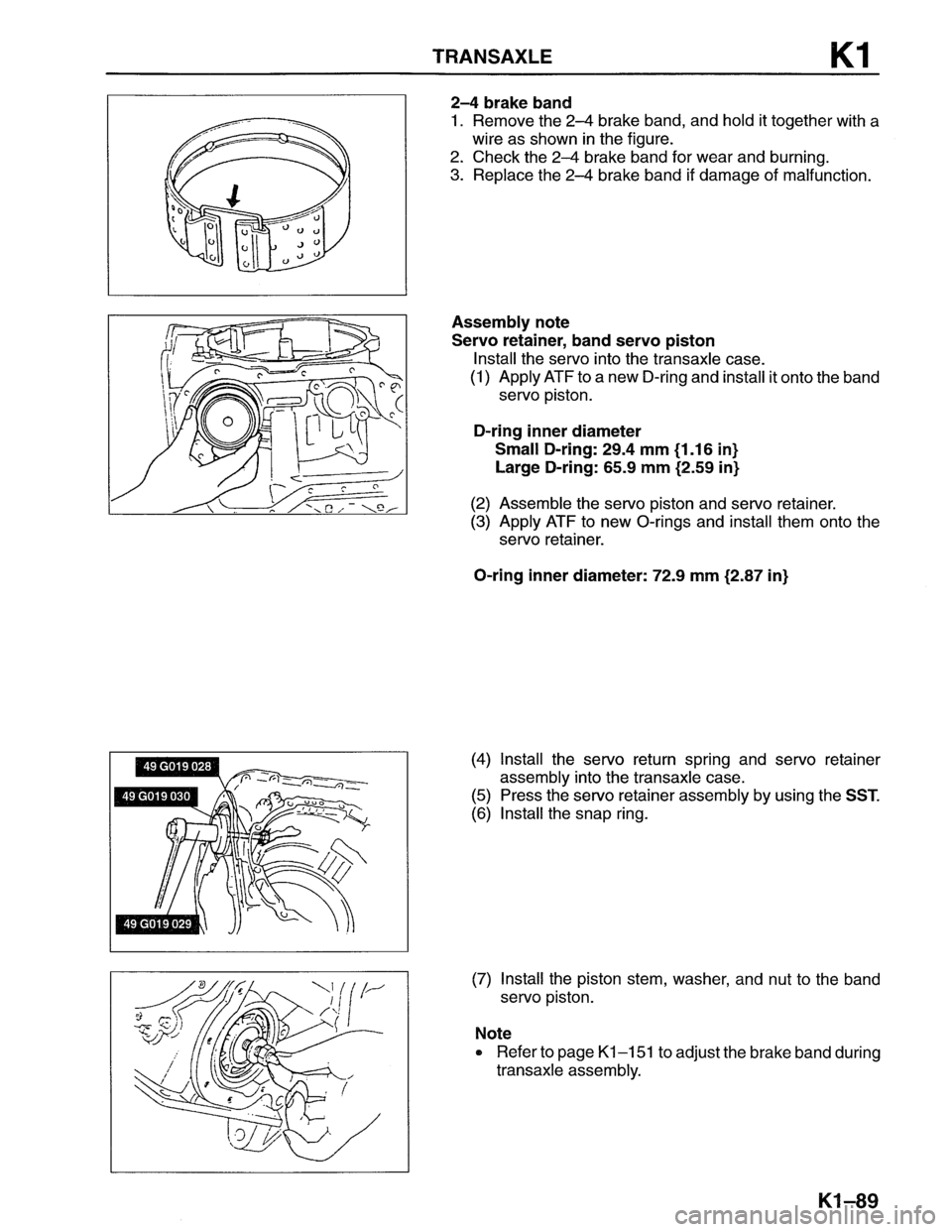 TRANSAXLE K1

2–4 brake band
1. Remove the 2–4 brake band, and hold it together with a wire as shown in the figure.
2. Check the 2–4 brake band for wear and burning.
3. Replace the 2–4 brake band if damage of malfunction.

Assembly note
Servo retainer, band servo piston
Install the servo into the transaxle case.
(1) Apply ATF to a new D-ring and install it onto the band servo piston.

D-ring inner diameter
Small D-ring: 29.4 mm {1.16 in}
Large D-ring: 65.9 mm {2.59 in}

(2) Assemble the servo piston and servo retainer.
(3) Apply ATF to new O-rings and install them onto the servo retainer.

O-ring inner diameter: 72.9 mm {2.87 in}

49 G019 028
49 G019 030
49 G019 029

(4) Install the servo return spring and servo retainer assembly into the transaxle case.
(5) Press the servo retainer assembly by using the SST.
(6) Install the snap ring.

(7) Install the piston stem, washer, and nut to the band servo piston.

Note
• Refer to page K1–151 to adjust the brake band during transaxle assembly.

K1–89

carmanualsonline.info